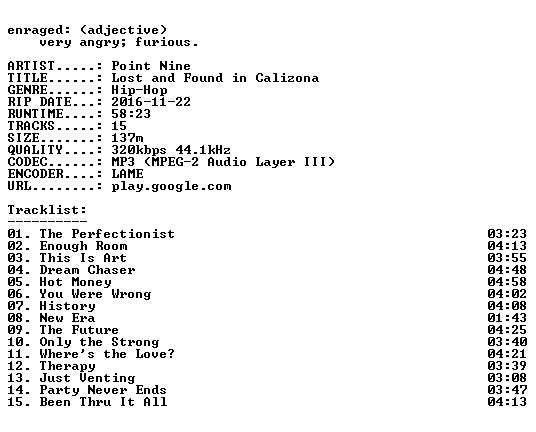 enraged: (adjective)
very angry; furious.

ARTIST.....: Point Nine
TITLE......: Lost and Found in Calizona
GENRE......: Hip-Hop
RIP DATE...: 2016-11-22
RUNTIME....: 58:23
TRACKS.....: 15
SIZE.......: 137m
QUALITY....: 320kbps 44.1kHz
CODEC......: MP3 (MPEG-2 Audio Layer III)
ENCODER....: LAME
URL........: play.google.com

Tracklist:
----------
01. The Perfectionist 03:23
02. Enough Room 04:13
03. This Is Art 03:55
04. Dream Chaser 04:48
05. Hot Money 04:58
06. You Were Wrong 04:02
07. History 04:08
08. New Era 01:43
09. The Future 04:25
10. Only the Strong 03:40
11. Where's the Love? 04:21
12. Therapy 03:39
13. Just Venting 03:08
14. Party Never Ends 03:47
15. Been Thru It All 04:13